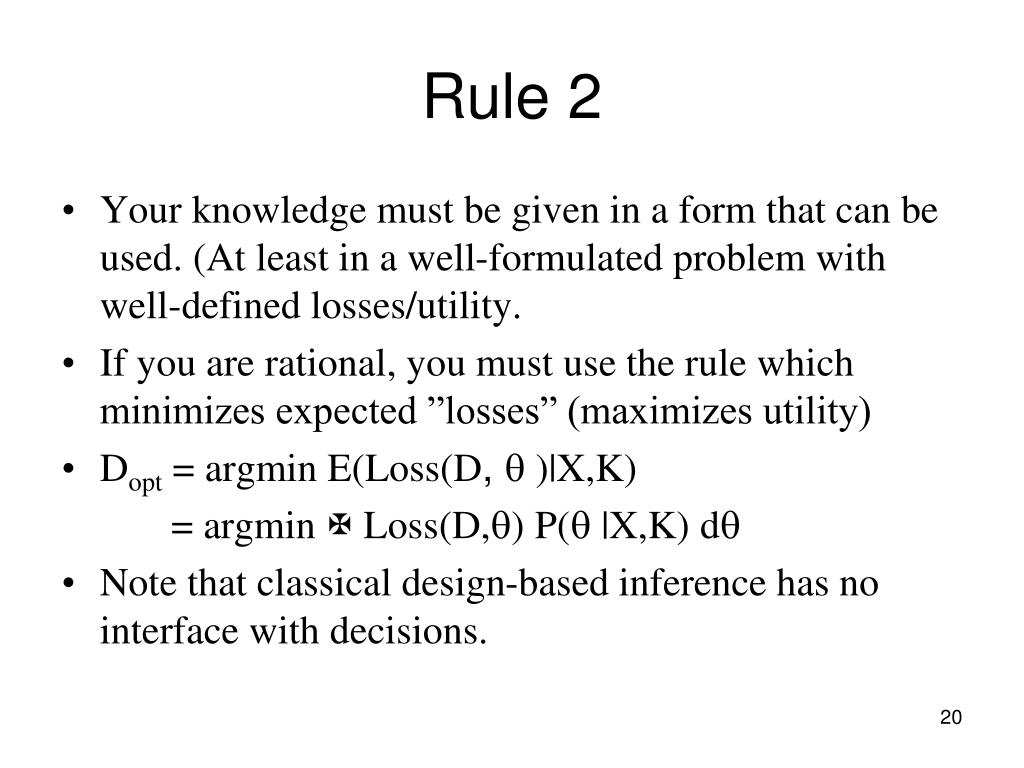 Rule 2

• Your knowledge must be given in a form that can be used. (At least in a well-formulated problem with well-defined losses/utility.

• If you are rational, you must use the rule which minimizes expected ”losses” (maximizes utility)

• $D_{opt}$ = argmin E(Loss(D, θ )|X,K)
= argmin ✠ Loss(D,θ) P(θ |X,K) dθ

• Note that classical design-based inference has no interface with decisions.

20